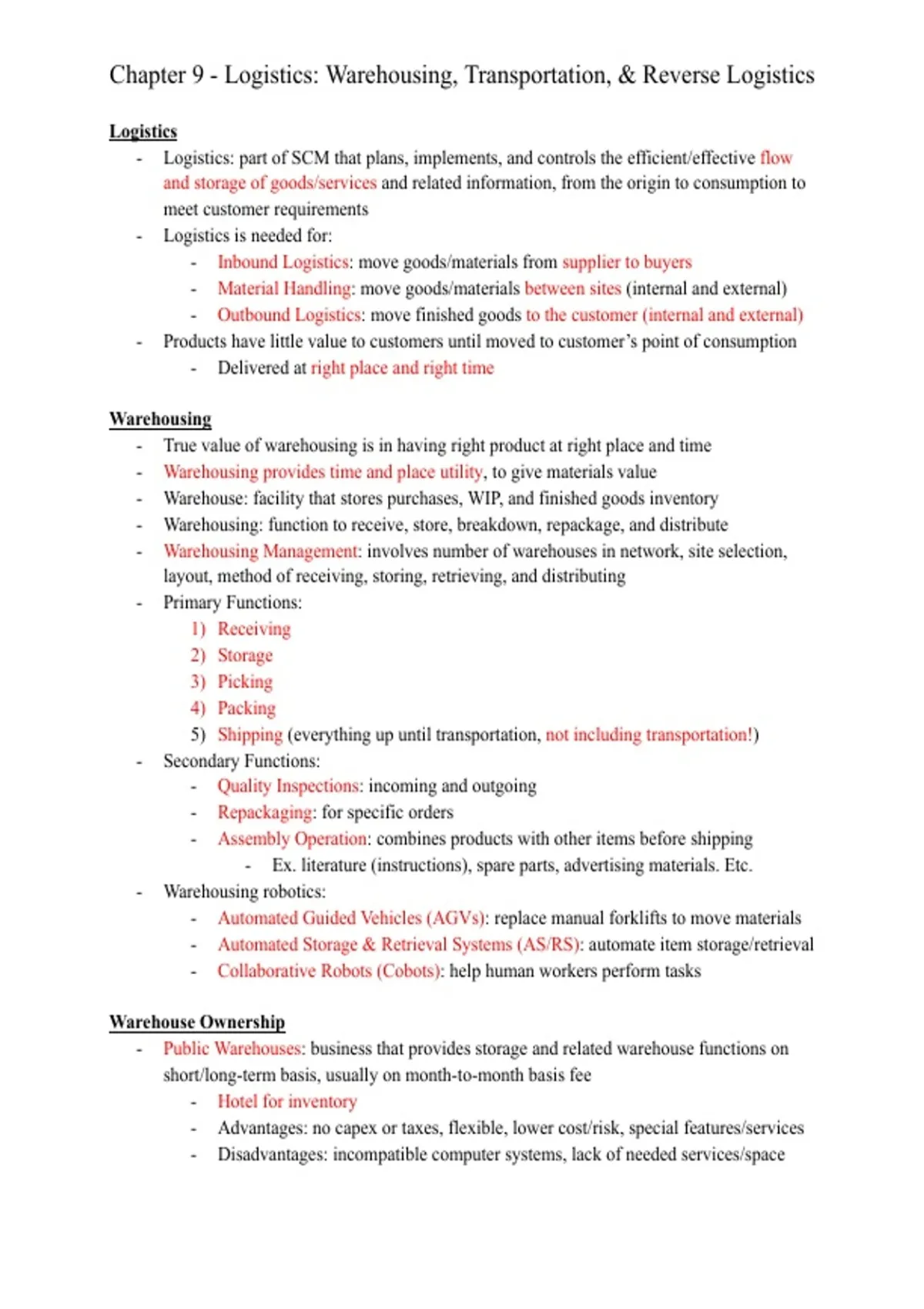 Chapter 9 - Logistics: Warehousing, Transportation, & Reverse Logistics

Logistics

- Logistics: part of SCM that plans, implements, and controls the efficient/effective flow and storage of goods/services and related information, from the origin to consumption to meet customer requirements
- Logistics is needed for:
  - Inbound Logistics: move goods/materials from supplier to buyers
  - Material Handling: move goods/materials between sites (internal and external)
  - Outbound Logistics: move finished goods to the customer (internal and external)
- Products have little value to customers until moved to customer's point of consumption
  - Delivered at right place and right time

Warehousing

- True value of warehousing is in having right product at right place and time
- Warehousing provides time and place utility, to give materials value
- Warehouse: facility that stores purchases, WIP, and finished goods inventory
- Warehousing: function to receive, store, breakdown, repackage, and distribute
- Warehousing Management: involves number of warehouses in network, site selection, layout, method of receiving, storing, retrieving, and distributing
- Primary Functions:
  1) Receiving
  2) Storage
  3) Picking
  4) Packing
  5) Shipping (everything up until transportation, not including transportation!)
- Secondary Functions:
  - Quality Inspections: incoming and outgoing
  - Repackaging: for specific orders
  - Assembly Operation: combines products with other items before shipping
    - Ex. literature (instructions), spare parts, advertising materials. Etc.
- Warehousing robotics:
  - Automated Guided Vehicles (AGVs): replace manual forklifts to move materials
  - Automated Storage & Retrieval Systems (AS/RS): automate item storage/retrieval
  - Collaborative Robots (Cobots): help human workers perform tasks

Warehouse Ownership

- Public Warehouses: business that provides storage and related warehouse functions on short/long-term basis, usually on month-to-month basis fee
  - Hotel for inventory
  - Advantages: no capex or taxes, flexible, lower cost/risk, special features/services
  - Disadvantages: incompatible computer systems, lack of needed services/space